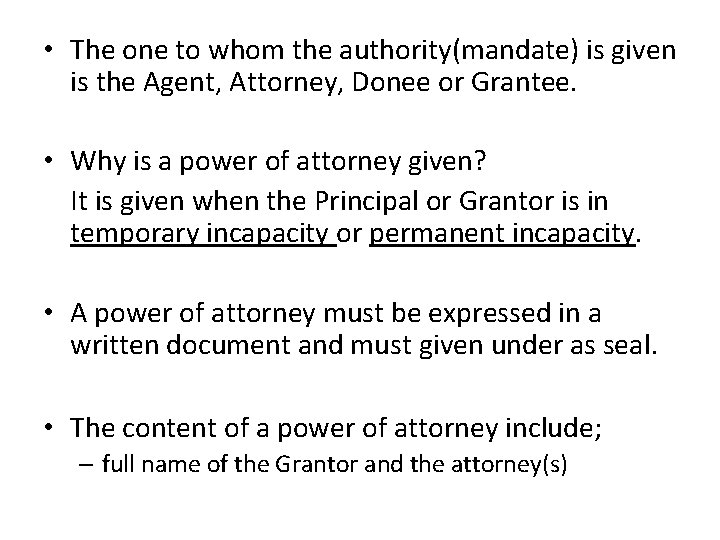 • The one to whom the authority(mandate) is given is the Agent, Attorney, Donee or Grantee.

• Why is a power of attorney given?
It is given when the Principal or Grantor is in temporary incapacity or permanent incapacity.

• A power of attorney must be expressed in a written document and must given under as seal.

• The content of a power of attorney include;
– full name of the Grantor and the attorney(s)